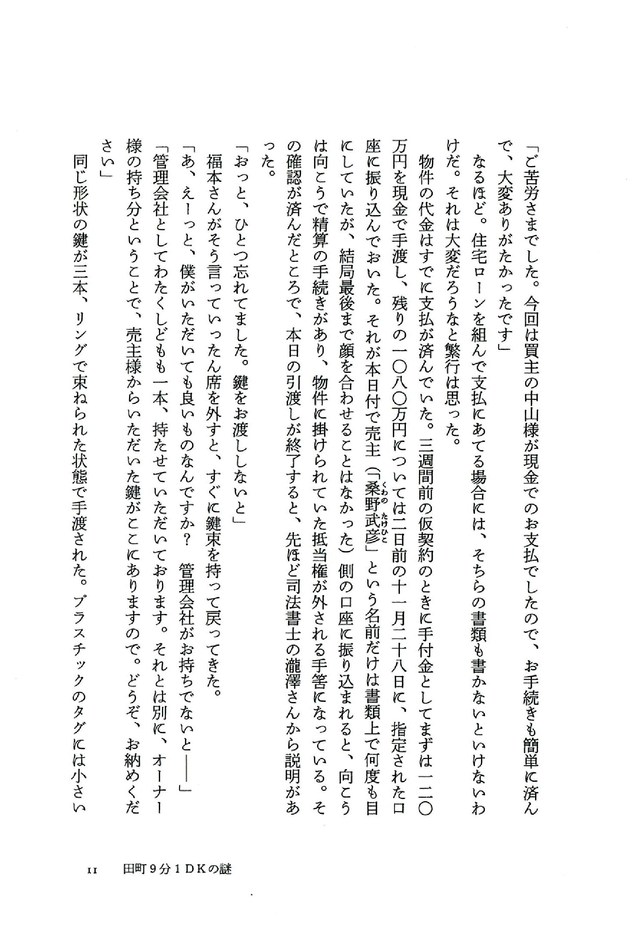 「ご苦労さまでした。今回は買主の中山様が現金でのお支払でしたので、お手続きも簡単に済んで、大変ありがたかったです」

なるほど。住宅ローンを組んで支払にあてる場合には、そちらの書類も書かないといけないわけだ。それは大変だろうなと繁行は思った。

物件の代金はすでに支払が済んでいた。三週間前の仮契約のときに手付金としてまずは一二〇万円を現金で手渡し、残りの一〇八〇万円については二日前の十一月二十八日に、指定された口座に振り込んでおいた。それが本日付で売主（「桑野武彦」という名前だけは書類上で何度も目にしていたが、結局最後まで顔を合わせることはなかった）側の口座に振り込まれると、向こうは向こうで精算の手続きがあり、物件に掛けられていた抵当権が外される手筈になっている。その確認が済んだところで、本日の引渡しが終了すると、先ほど司法書士の瀧澤さんから説明があった。

「おっと、ひとつ忘れてました。鍵をお渡ししないと」

福本さんがそう言っていったん席を外すと、すぐに鍵束を持って戻ってきた。

「あ、えーっと、僕がいただいても良いものなんですか？　管理会社がお持ちでないと——」

「管理会社としてわたくしどもも一本、持たせていただいております。それとは別に、オーナー様の持ち分ということで、売主様からいただいた鍵がここにありますので。どうぞ、お納めください」

同じ形状の鍵が三本、リングで束ねられた状態で手渡された。プラスチックのタグには小さい

11　田町9分1DKの謎